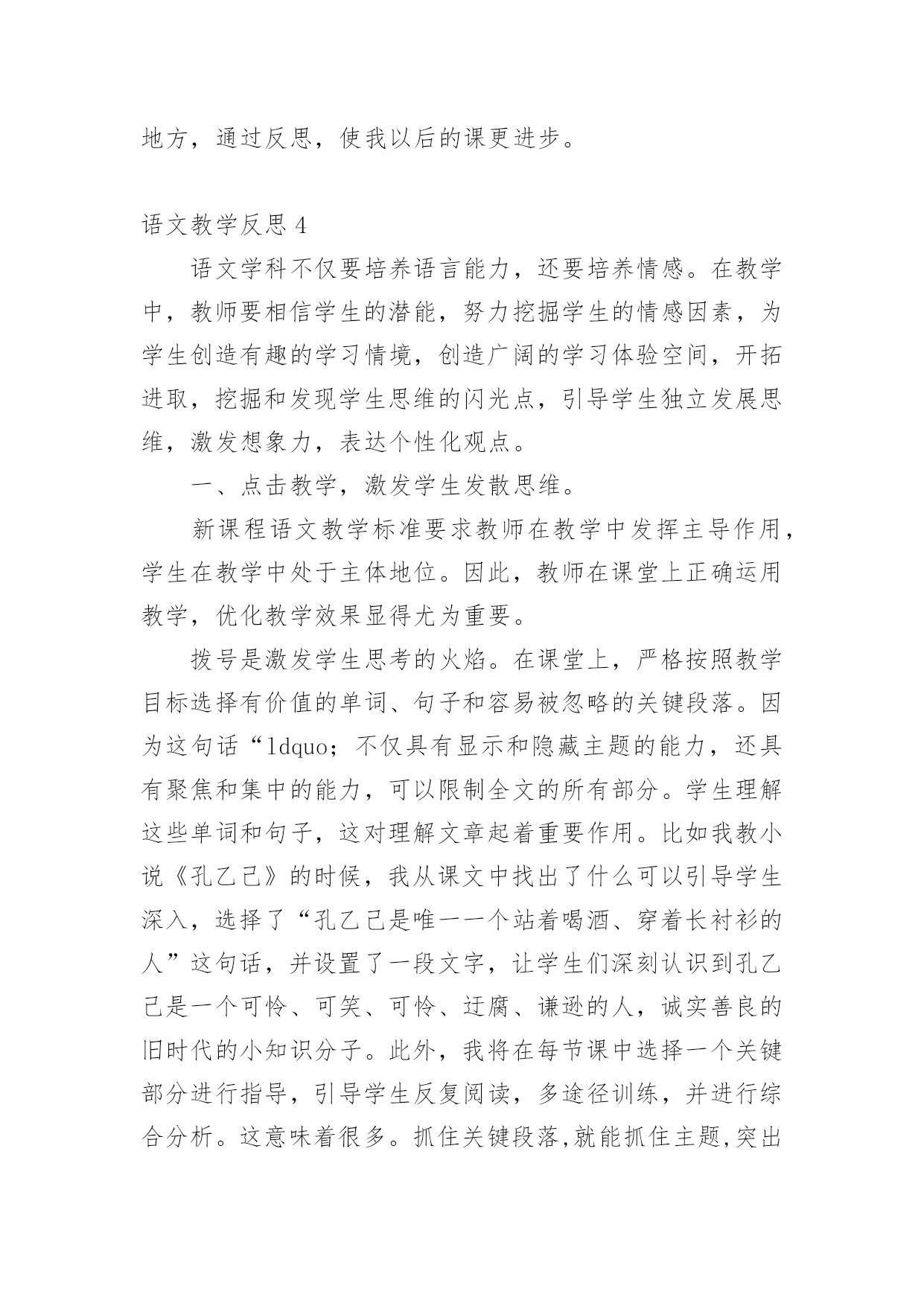 地方，通过反思，使我以后的课更进步。

语文教学反思 4

语文学科不仅要培养语言能力，还要培养情感。在教学中，教师要相信学生的潜能，努力挖掘学生的情感因素，为学生创造有趣的学习情境，创造广阔的学习体验空间，开拓进取，挖掘和发现学生思维的闪光点，引导学生独立发展思维，激发想象力，表达个性化观点。

一、点击教学，激发学生发散思维。

新课程语文教学标准要求教师在教学中发挥主导作用，学生在教学中处于主体地位。因此，教师在课堂上正确运用教学，优化教学效果显得尤为重要。

拨号是激发学生思考的火焰。在课堂上，严格按照教学目标选择有价值的单词、句子和容易被忽略的关键段落。因为这句话“ldquo；不仅具有显示和隐藏主题的能力，还具有聚焦和集中的能力，可以限制全文的所有部分。学生理解这些单词和句子，这对理解文章起着重要作用。比如我教小说《孔乙己》的时候，我从课文中找出了什么可以引导学生深入，选择了“孔乙己是唯一一个站着喝酒、穿着长衬衫的人”这句话，并设置了一段文字，让学生们深刻认识到孔乙己是一个可怜、可笑、可怜、迂腐、谦逊的人，诚实善良的旧时代的小知识分子。此外，我将在每节课中选择一个关键部分进行指导，引导学生反复阅读，多途径训练，并进行综合分析。这意味着很多。抓住关键段落,就能抓住主题,突出